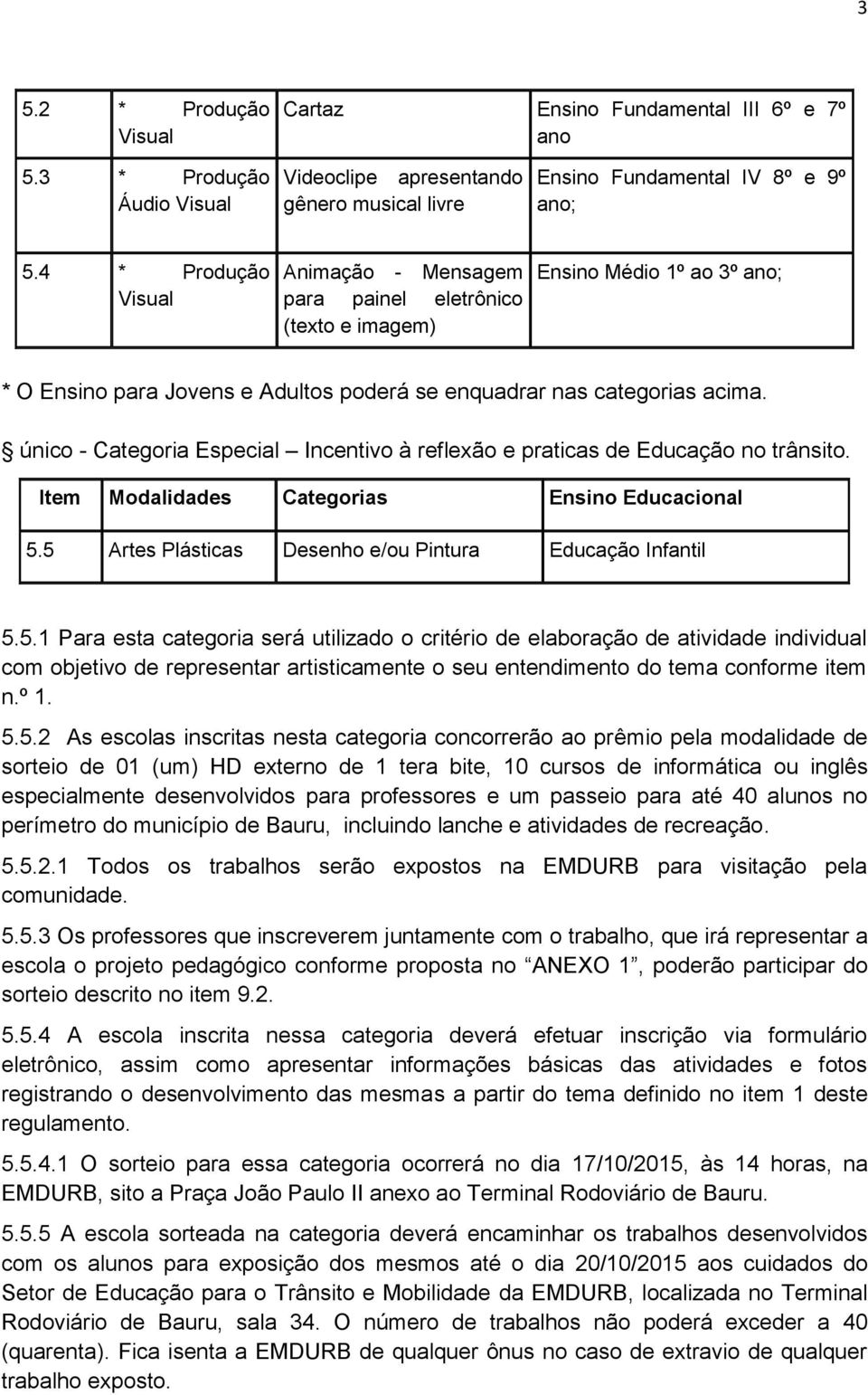 3

| 5.2 | * Produção Visual | Cartaz | Ensino Fundamental III 6º e 7º ano |
|---|---|---|---|
| 5.3 | * Produção Áudio Visual | Videoclipe apresentando gênero musical livre | Ensino Fundamental IV 8º e 9º ano; |
| 5.4 | * Produção Visual | Animação - Mensagem para painel eletrônico (texto e imagem) | Ensino Médio 1º ao 3º ano; |

* O Ensino para Jovens e Adultos poderá se enquadrar nas categorias acima.

 único - Categoria Especial – Incentivo à reflexão e praticas de Educação no trânsito.

| Item | Modalidades | Categorias | Ensino Educacional |
|---|---|---|---|
| 5.5 | Artes Plásticas | Desenho e/ou Pintura | Educação Infantil |

5.5.1 Para esta categoria será utilizado o critério de elaboração de atividade individual com objetivo de representar artisticamente o seu entendimento do tema conforme item n.º 1.

5.5.2 As escolas inscritas nesta categoria concorrerão ao prêmio pela modalidade de sorteio de 01 (um) HD externo de 1 tera bite, 10 cursos de informática ou inglês especialmente desenvolvidos para professores e um passeio para até 40 alunos no perímetro do município de Bauru, incluindo lanche e atividades de recreação.

5.5.2.1 Todos os trabalhos serão expostos na EMDURB para visitação pela comunidade.

5.5.3 Os professores que inscreverem juntamente com o trabalho, que irá representar a escola o projeto pedagógico conforme proposta no “ANEXO 1”, poderão participar do sorteio descrito no item 9.2.

5.5.4 A escola inscrita nessa categoria deverá efetuar inscrição via formulário eletrônico, assim como apresentar informações básicas das atividades e fotos registrando o desenvolvimento das mesmas a partir do tema definido no item 1 deste regulamento.

5.5.4.1 O sorteio para essa categoria ocorrerá no dia 17/10/2015, às 14 horas, na EMDURB, sito a Praça João Paulo II anexo ao Terminal Rodoviário de Bauru.

5.5.5 A escola sorteada na categoria deverá encaminhar os trabalhos desenvolvidos com os alunos para exposição dos mesmos até o dia 20/10/2015 aos cuidados do Setor de Educação para o Trânsito e Mobilidade da EMDURB, localizada no Terminal Rodoviário de Bauru, sala 34. O número de trabalhos não poderá exceder a 40 (quarenta). Fica isenta a EMDURB de qualquer ônus no caso de extravio de qualquer trabalho exposto.